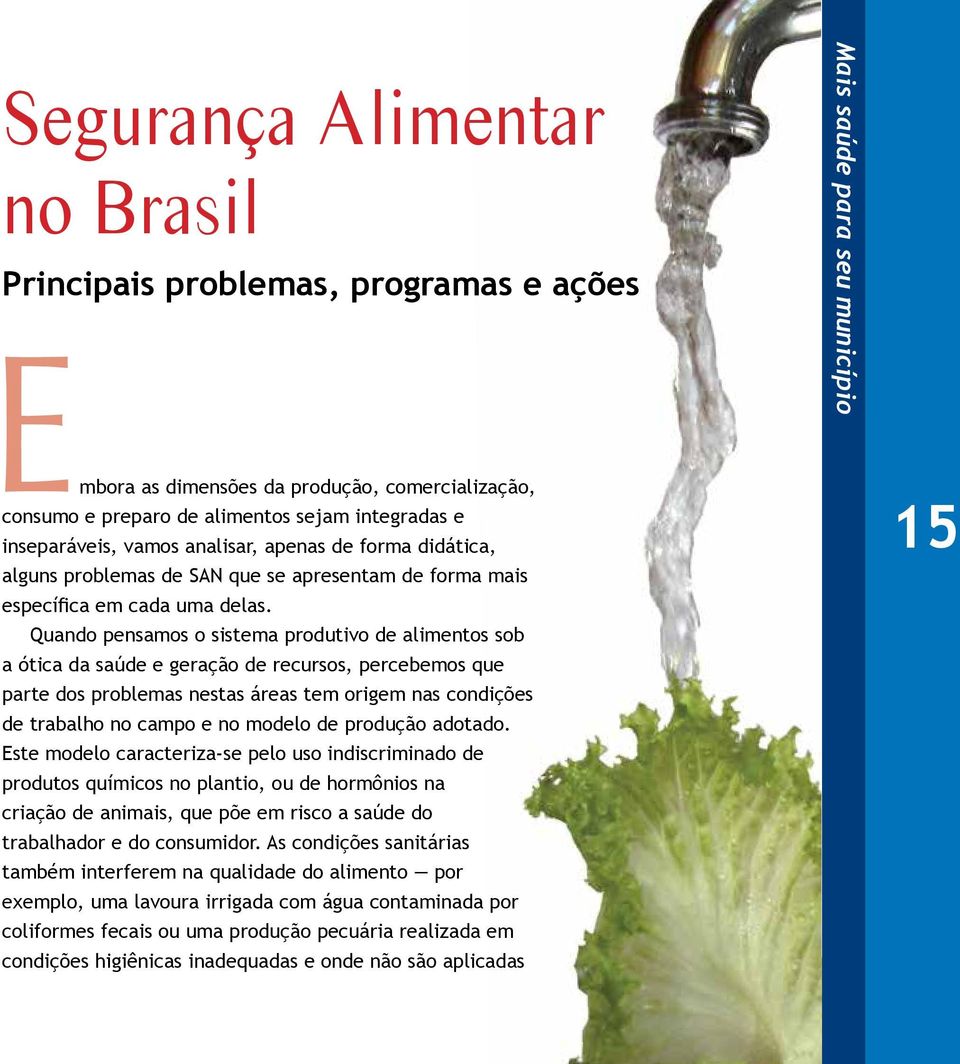 Segurança Alimentar no Brasil

Principais problemas, programas e ações

Embora as dimensões da produção, comercialização, consumo e preparo de alimentos sejam integradas e inseparáveis, vamos analisar, apenas de forma didática, alguns problemas de SAN que se apresentam de forma mais específica em cada uma delas.

Quando pensamos o sistema produtivo de alimentos sob a ótica da saúde e geração de recursos, percebemos que parte dos problemas nestas áreas tem origem nas condições de trabalho no campo e no modelo de produção adotado. Este modelo caracteriza-se pelo uso indiscriminado de produtos químicos no plantio, ou de hormônios na criação de animais, que põe em risco a saúde do trabalhador e do consumidor. As condições sanitárias também interferem na qualidade do alimento — por exemplo, uma lavoura irrigada com água contaminada por coliformes fecais ou uma produção pecuária realizada em condições higiênicas inadequadas e onde não são aplicadas

Mais saúde para seu município

15